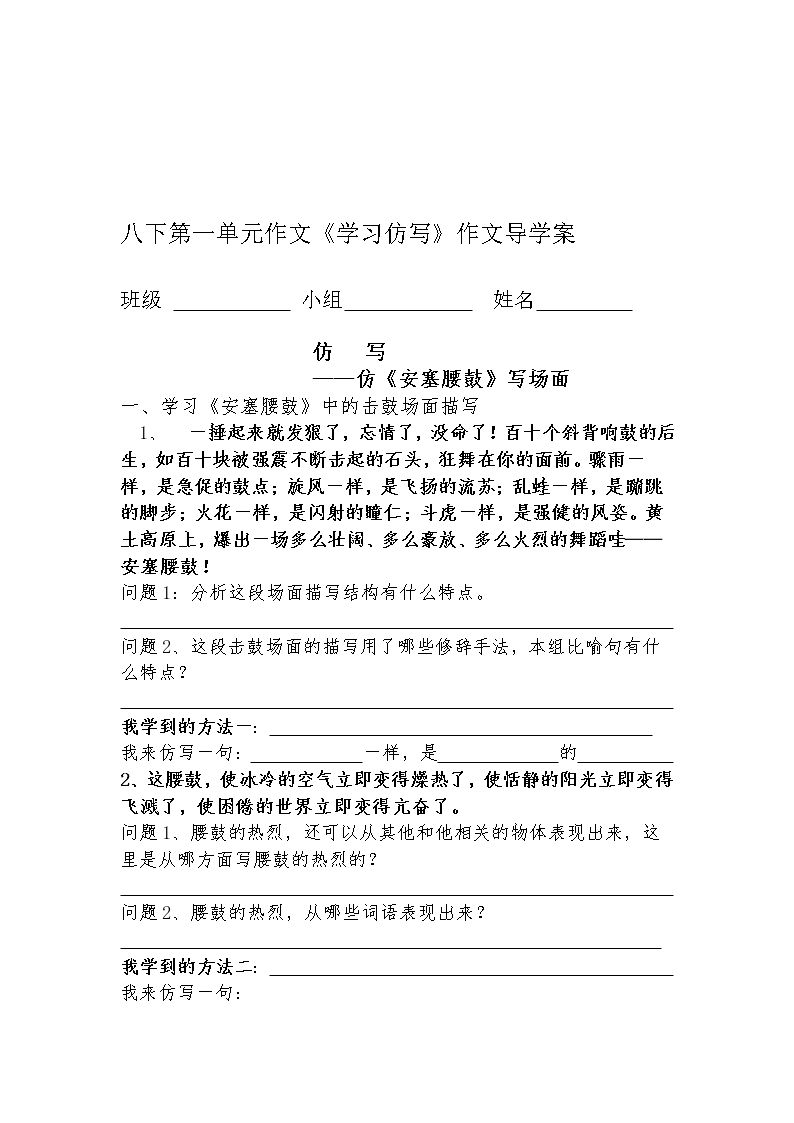 八下第一单元作文《学习仿写》作文导学案

班级 ____ 小组____ 姓名____

仿 写

——仿《安塞腰鼓》写场面

一、学习《安塞腰鼓》中的击鼓场面描写

1、 一捶起来就发狠了，忘情了，没命了！百十个斜背响鼓的后生，如百十块被强震不断击起的石头，狂舞在你的面前。骤雨一样，是急促的鼓点；旋风一样，是飞扬的流苏；乱蛙一样，是蹦跳的脚步；火花一样，是闪射的瞳仁；斗虎一样，是强健的风姿。黄土高原上，爆出一场多么壮阔、多么豪放、多么火烈的舞蹈哇——安塞腰鼓！

问题1：分析这段场面描写结构有什么特点。

____

问题2、这段击鼓场面的描写用了哪些修辞手法，本组比喻句有什么特点？

____

我学到的方法一：____

我来仿写一句：____一样，是____的____

2、这腰鼓，使冰冷的空气立即变得燥热了，使恬静的阳光立即变得飞溅了，使困倦的世界立即变得亢奋了。

问题1、腰鼓的热烈，还可以从其他和他相关的物体表现出来，这里是从哪方面写腰鼓的热烈的？

____

问题2、腰鼓的热烈，从哪些词语表现出来？

____

我学到的方法二：____

我来仿写一句：